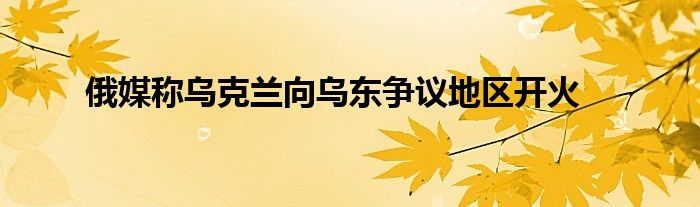 俄媒称乌克兰向乌东争议地区开火